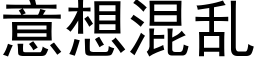 意想混乱